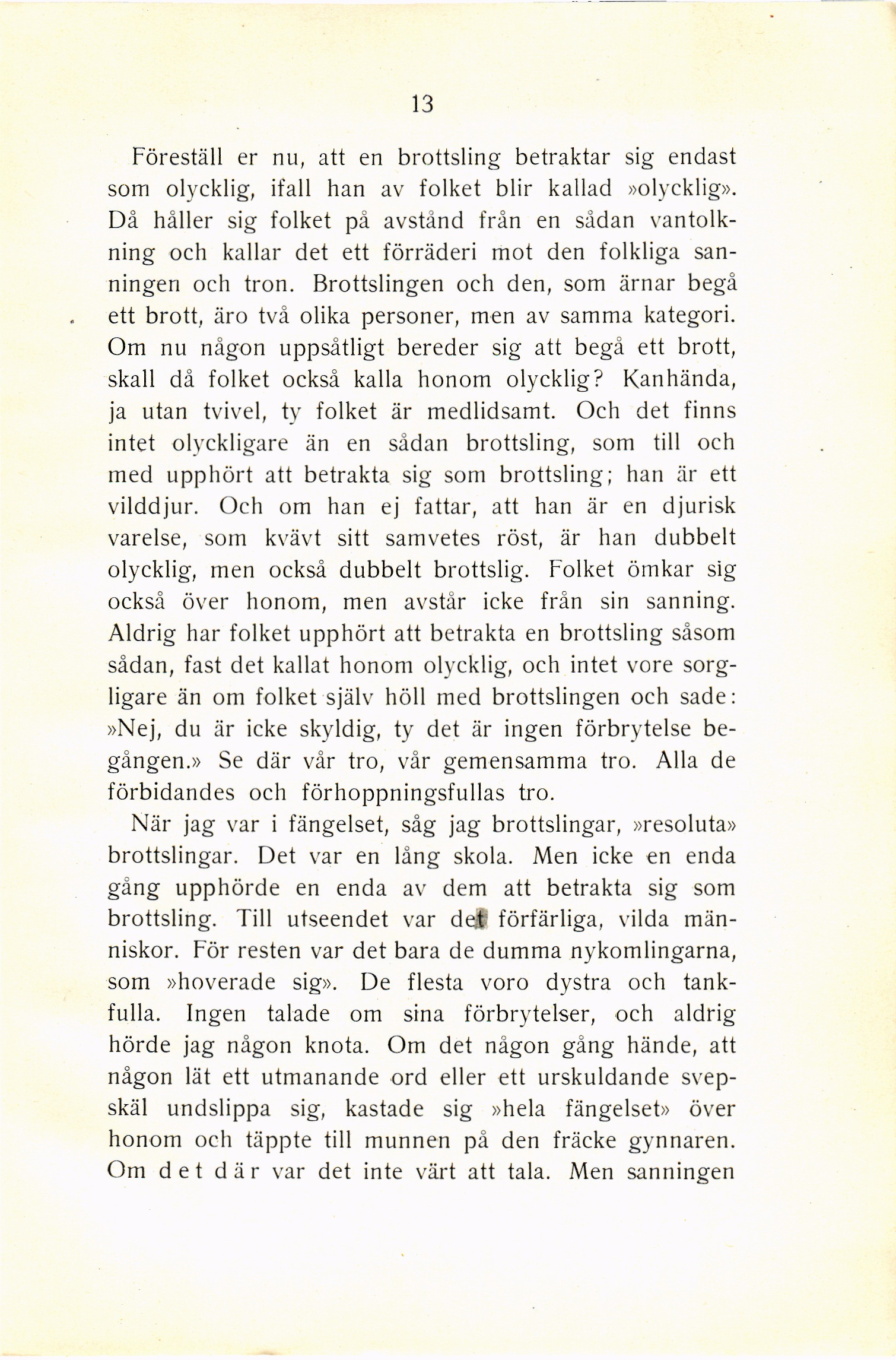 13

Föreställ er nu, att en brottsling betraktar sig endast som olycklig, ifall han av folket blir kallad »olycklig». Då håller sig folket på avstånd från en sådan vantolkning och kallar det ett förräderi mot den folkliga sanningen och tron. Brottslingen och den, som ärnar begå ett brott, äro två olika personer, men av samma kategori. Om nu någon uppsåtligt bereder sig att begå ett brott, skall då folket också kalla honom olycklig? Kanhända, ja utan tvivel, ty folket är medlidsamt. Och det finns intet olyckligare än en sådan brottsling, som till och med upphört att betrakta sig som brottsling; han är ett vilddjur. Och om han ej fattar, att han är en djurisk varelse, som kvävt sitt samvetes röst, är han dubbelt olycklig, men också dubbelt brottslig. Folket ömkar sig också över honom, men avstår icke från sin sanning. Aldrig har folket upphört att betrakta en brottsling såsom sådan, fast det kallat honom olycklig, och intet vore sorgligare än om folket själv höll med brottslingen och sade: »Nej, du är icke skyldig, ty det är ingen förbrytelse begången.» Se där vår tro, vår gemensamma tro. Alla de förbidandes och förhoppningsfullas tro.

När jag var i fängelset, såg jag brottslingar, »resoluta» brottslingar. Det var en lång skola. Men icke en enda gång upphörde en enda av dem att betrakta sig som brottsling. Till utseendet var det förfärliga, vilda människor. För resten var det bara de dumma nykomlingarna, som »hoverade sig». De flesta voro dystra och tankfulla. Ingen talade om sina förbrytelser, och aldrig hörde jag någon knota. Om det någon gång hände, att någon lät ett utmanande ord eller ett urskuldande svepskäl undslippa sig, kastade sig »hela fängelset» över honom och täppte till munnen på den fräcke gynnaren. Om det där var det inte värt att tala. Men sanningen